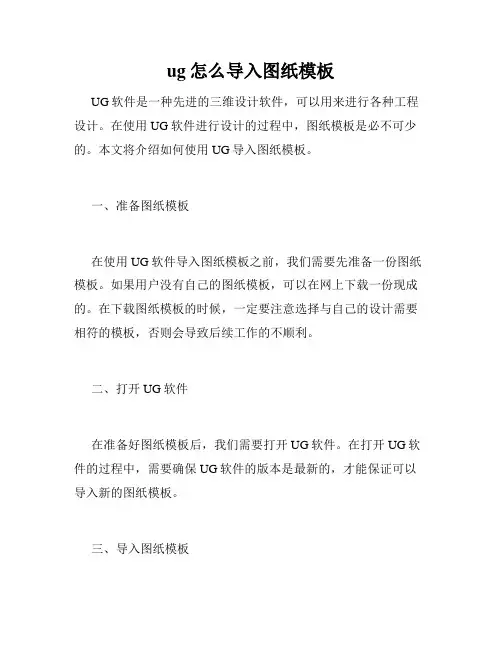 ug 怎么导入图纸模板

UG 软件是一种先进的三维设计软件，可以用来进行各种工程设计。在使用 UG 软件进行设计的过程中，图纸模板是必不可少的。本文将介绍如何使用 UG 导入图纸模板。

一、准备图纸模板

在使用 UG 软件导入图纸模板之前，我们需要先准备一份图纸模板。如果用户没有自己的图纸模板，可以在网上下载一份现成的。在下载图纸模板的时候，一定要注意选择与自己的设计需要相符的模板，否则会导致后续工作的不顺利。

二、打开 UG 软件

在准备好图纸模板后，我们需要打开 UG 软件。在打开 UG 软件的过程中，需要确保 UG 软件的版本是最新的，才能保证可以导入新的图纸模板。

三、导入图纸模板